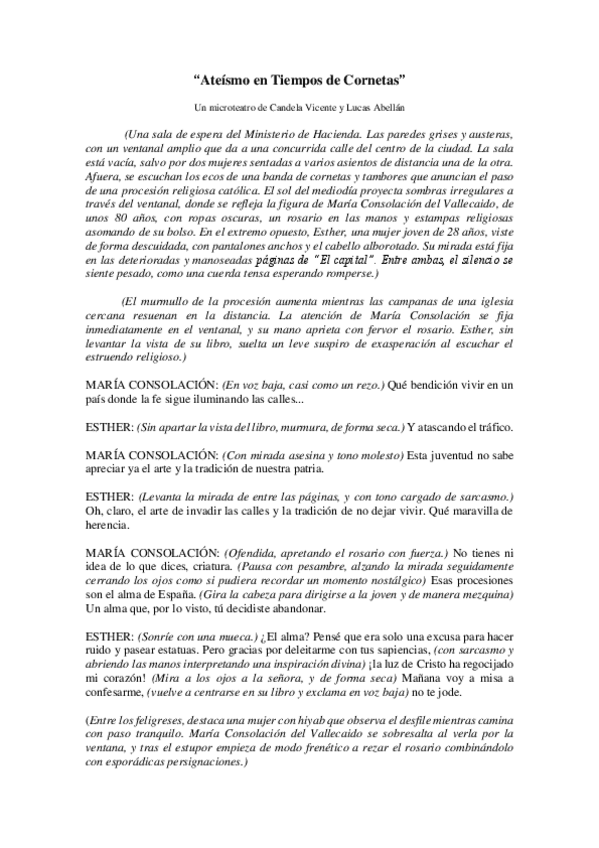 “Ateísmo en Tiempos de Cornetas”

Un microteatro de Candela Vicente y Lucas Abellán

(Una sala de espera del Ministerio de Hacienda. Las paredes grises y austeras, con un ventanal amplio que da a una concurrida calle del centro de la ciudad. La sala está vacía, salvo por dos mujeres sentadas a varios asientos de distancia una de la otra. Afuera, se escuchan los ecos de una banda de cornetas y tambores que anuncian el paso de una procesión religiosa católica. El sol del mediodía proyecta sombras irregulares a través del ventanal, donde se refleja la figura de María Consolación del Vallecaido, de unos 80 años, con ropas oscuras, un rosario en las manos y estampas religiosas asomando de su bolso. En el extremo opuesto, Esther, una mujer joven de 28 años, viste de forma descuidada, con pantalones anchos y el cabello alborotado. Su mirada está fija en las deterioradas y manoseadas páginas de "El capital". Entre ambas, el silencio se siente pesado, como una cuerda tensa esperando romperse.)

(El murmullo de la procesión aumenta mientras las campanas de una iglesia cercana resuenan en la distancia. La atención de María Consolación se fija inmediatamente en el ventanal, y su mano aprieta con fervor el rosario. Esther, sin levantar la vista de su libro, suelta un leve suspiro de exasperación al escuchar el estruendo religioso.)

MARÍA CONSOLACIÓN: (En voz baja, casi como un rezo.) Qué bendición vivir en un país donde la fe sigue iluminando las calles...

ESTHER: (Sin apartar la vista del libro, murmura, de forma seca.) Y atascando el tráfico.

MARÍA CONSOLACIÓN: (Con mirada asesina y tono molesto) Esta juventud no sabe apreciar ya el arte y la tradición de nuestra patria.

ESTHER: (Levanta la mirada de entre las páginas, y con tono cargado de sarcasmo.) Oh, claro, el arte de invadir las calles y la tradición de no dejar vivir. Qué maravilla de herencia.

MARÍA CONSOLACIÓN: (Ofendida, apretando el rosario con fuerza.) No tienes ni idea de lo que dices, criatura. (Pausa con pesambre, alzando la mirada seguidamente cerrando los ojos como si pudiera recordar un momento nostálgico) Esas procesiones son el alma de España. (Gira la cabeza para dirigirse a la joven y de manera mezquina) Un alma que, por lo visto, tú decidiste abandonar.

ESTHER: (Sonríe con una mueca.) ¿El alma? Pensé que era solo una excusa para hacer ruido y pasear estatuas. Pero gracias por deleitarme con tus sapiencias, (con sarcasmo y abriendo las manos interpretando una inspiración divina) ¡la luz de Cristo ha regocijado mi corazón! (Mira a los ojos a la señora, y de forma seca) Mañana voy a misa a confesarme, (vuelve a centrarse en su libro y exclama en voz baja) no te jode.

(Entre los feligreses, destaca una mujer con hiyab que observa el desfile mientras camina con paso tranquilo. María Consolación del Vallecaido se sobresalta al verla por la ventana, y tras el estupor empieza de modo frenético a rezar el rosario combinándolo con esporádicas persignaciones.)